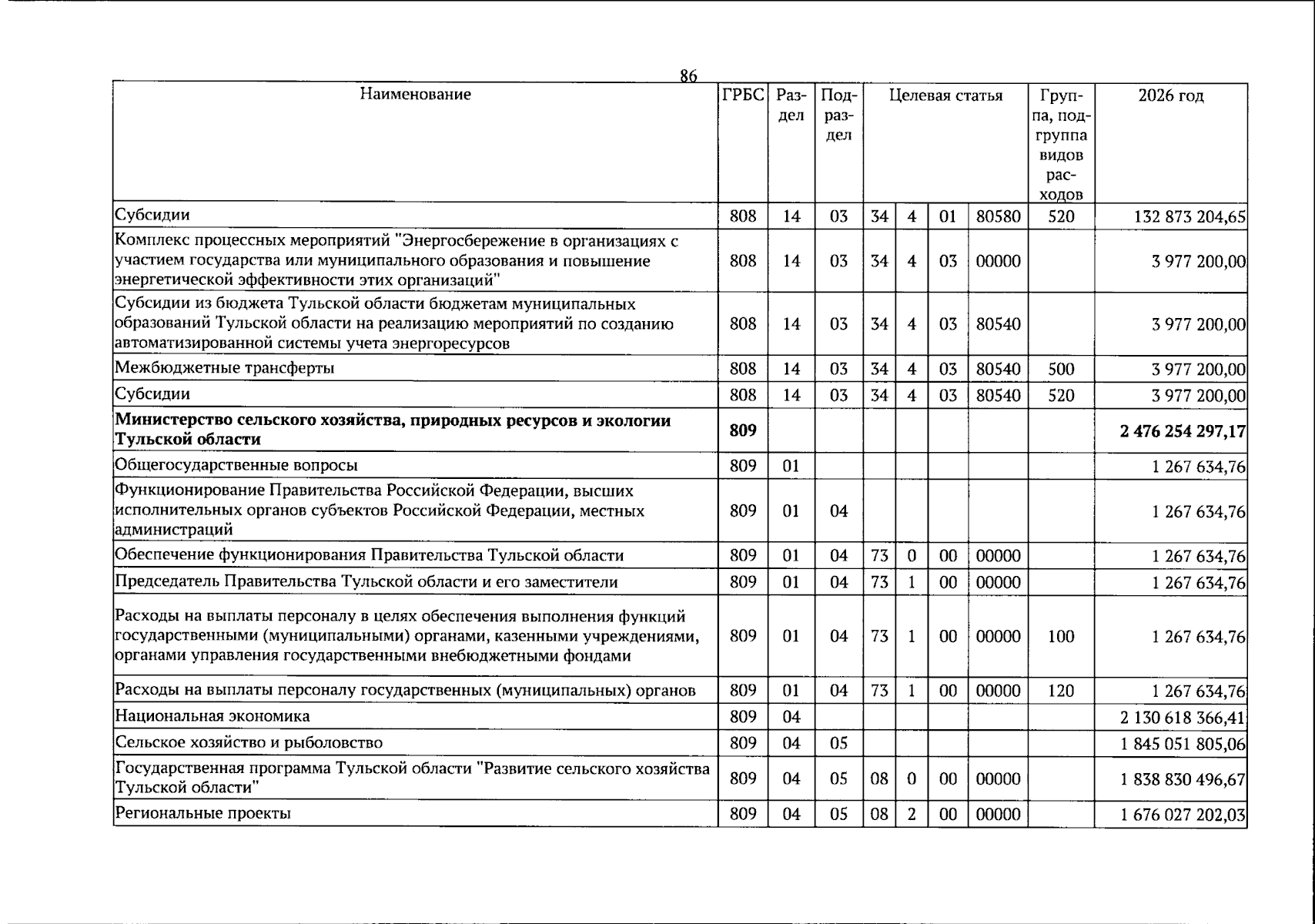 86

| Наименование | ГРБС | Раздел | Подраздел | Целевая статья | | | | Группа, подгруппа видов расходов | 2026 год |
|---|---|---|---|---|---|---|---|---|---|
| Субсидии | 808 | 14 | 03 | 34 | 4 | 01 | 80580 | 520 | 132 873 204,65 |
| Комплекс процессных мероприятий "Энергосбережение в организациях с участием государства или муниципального образования и повышение энергетической эффективности этих организаций" | 808 | 14 | 03 | 34 | 4 | 03 | 00000 | | 3 977 200,00 |
| Субсидии из бюджета Тульской области бюджетам муниципальных образований Тульской области на реализацию мероприятий по созданию автоматизированной системы учета энергоресурсов | 808 | 14 | 03 | 34 | 4 | 03 | 80540 | | 3 977 200,00 |
| Межбюджетные трансферты | 808 | 14 | 03 | 34 | 4 | 03 | 80540 | 500 | 3 977 200,00 |
| Субсидии | 808 | 14 | 03 | 34 | 4 | 03 | 80540 | 520 | 3 977 200,00 |
| Министерство сельского хозяйства, природных ресурсов и экологии Тульской области | 809 | | | | | | | | 2 476 254 297,17 |
| Общегосударственные вопросы | 809 | 01 | | | | | | | 1 267 634,76 |
| Функционирование Правительства Российской Федерации, высших исполнительных органов субъектов Российской Федерации, местных администраций | 809 | 01 | 04 | | | | | | 1 267 634,76 |
| Обеспечение функционирования Правительства Тульской области | 809 | 01 | 04 | 73 | 0 | 00 | 00000 | | 1 267 634,76 |
| Председатель Правительства Тульской области и его заместители | 809 | 01 | 04 | 73 | 1 | 00 | 00000 | | 1 267 634,76 |
| Расходы на выплаты персоналу в целях обеспечения выполнения функций государственными (муниципальными) органами, казенными учреждениями, органами управления государственными внебюджетными фондами | 809 | 01 | 04 | 73 | 1 | 00 | 00000 | 100 | 1 267 634,76 |
| Расходы на выплаты персоналу государственных (муниципальных) органов | 809 | 01 | 04 | 73 | 1 | 00 | 00000 | 120 | 1 267 634,76 |
| Национальная экономика | 809 | 04 | | | | | | | 2 130 618 366,41 |
| Сельское хозяйство и рыболовство | 809 | 04 | 05 | | | | | | 1 845 051 805,06 |
| Государственная программа Тульской области "Развитие сельского хозяйства Тульской области" | 809 | 04 | 05 | 08 | 0 | 00 | 00000 | | 1 838 830 496,67 |
| Региональные проекты | 809 | 04 | 05 | 08 | 2 | 00 | 00000 | | 1 676 027 202,03 |